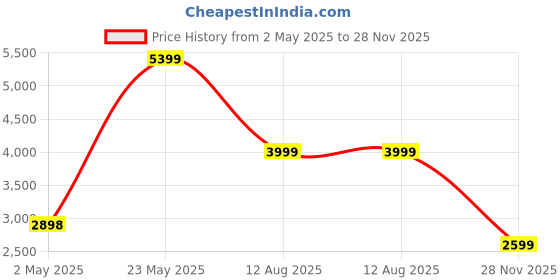 CheapestInIndia.com

Price History from 2 May 2025 to 28 Nov 2025

5,500
5,000
4,500
4,000
3,500
3,000
2,500

5399
3999
3999
2898
2599

2 May 2025
23 May 2025
12 Aug 2025
12 Aug 2025
28 Nov 2025